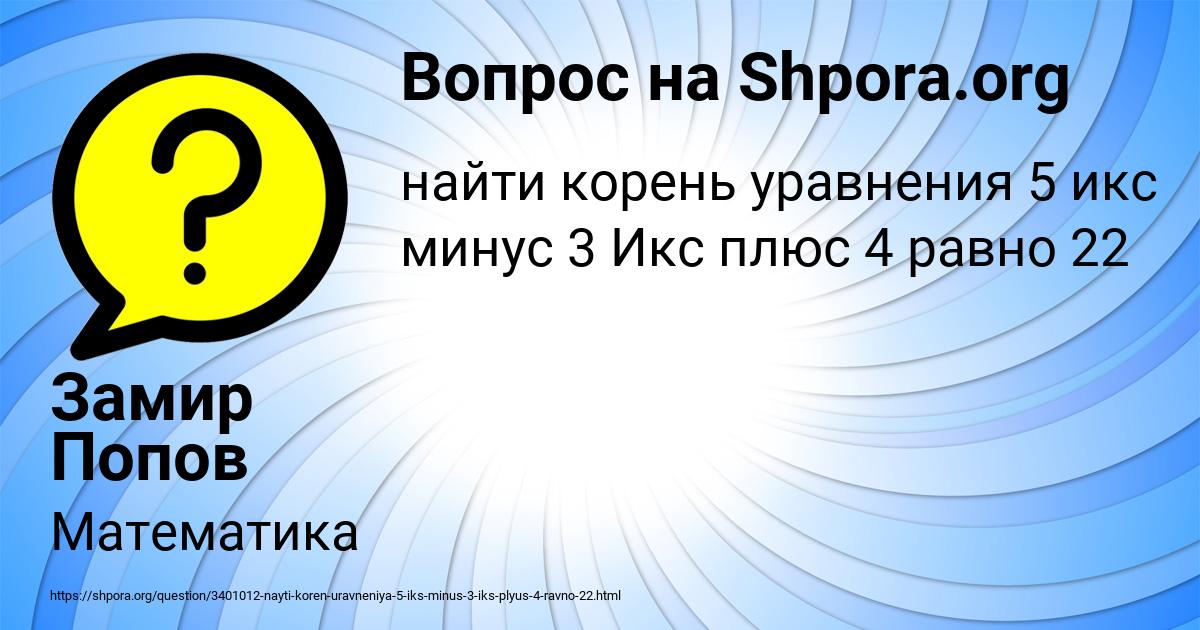 Вопрос на Shpora.org

найти корень уравнения 5 икс минус 3 Икс плюс 4 равно 22

Замир Попов

Математика

https://shpora.org/question/3401012-nayti-koren-uravneniya-5-iks-minus-3-iks-plyus-4-ravno-22.html